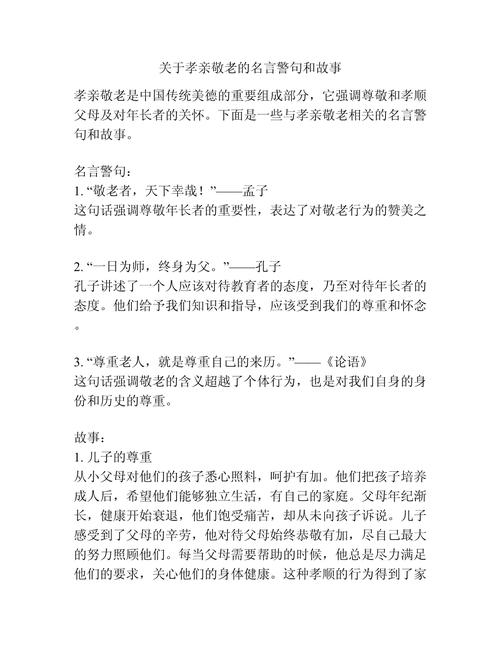 关于孝亲敬老的名言警句和故事

孝亲敬老是中国传统美德的重要组成部分，它强调尊敬和孝顺父母及对年长者的关怀。下面是一些与孝亲敬老相关的名言警句和故事。

名言警句：
1. “敬老者，天下幸哉！”——孟子
这句话强调尊敬年长者的重要性，表达了对敬老行为的赞美之情。

2. “一日为师，终身为父。”——孔子
孔子讲述了一个人应该对待教育者的态度，乃至对待年长者的态度。他们给予我们知识和指导，应该受到我们的尊重和怀念。

3. “尊重老人，就是尊重自己的来历。”——《论语》
这句话强调敬老的含义超越了个体行为，也是对我们自身的身份和历史的尊重。

故事：
1. 儿子的尊重
从小父母对他们的孩子悉心照料，呵护有加。他们把孩子培养成人后，希望他们能够独立生活，有自己的家庭。父母年纪渐长，健康开始衰退，他们饱受痛苦，却从未向孩子诉说。儿子感受到了父母的辛劳，他对待父母始终恭敬有加，尽自己最大的努力照顾他们。每当父母需要帮助的时候，他总是尽力满足他们的要求，关心他们的身体健康。这种孝顺的行为得到了家